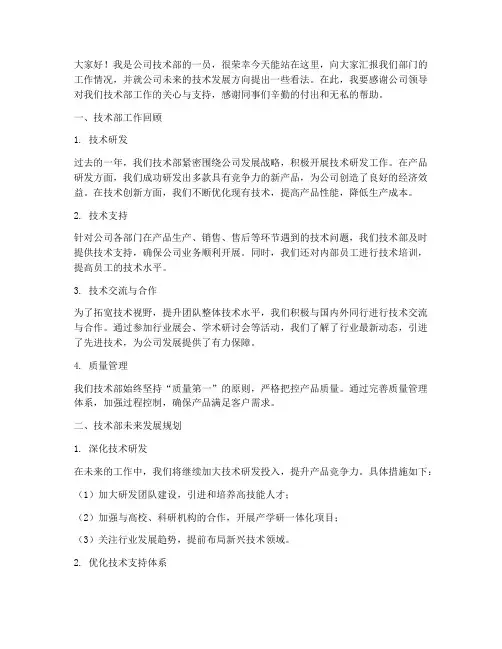 大家好！我是公司技术部的一员，很荣幸今天能站在这里，向大家汇报我们部门的工作情况，并就公司未来的技术发展方向提出一些看法。在此，我要感谢公司领导对我们技术部工作的关心与支持，感谢同事们辛勤的付出和无私的帮助。

一、技术部工作回顾

1. 技术研发

过去的一年，我们技术部紧密围绕公司发展战略，积极开展技术研发工作。在产品研发方面，我们成功研发出多款具有竞争力的新产品，为公司创造了良好的经济效益。在技术创新方面，我们不断优化现有技术，提高产品性能，降低生产成本。

2. 技术支持

针对公司各部门在产品生产、销售、售后等环节遇到的技术问题，我们技术部及时提供技术支持，确保公司业务顺利开展。同时，我们还对内部员工进行技术培训，提高员工的技术水平。

3. 技术交流与合作

为了拓宽技术视野，提升团队整体技术水平，我们积极与国内外同行进行技术交流与合作。通过参加行业展会、学术研讨会等活动，我们了解了行业最新动态，引进了先进技术，为公司发展提供了有力保障。

4. 质量管理

我们技术部始终坚持“质量第一”的原则，严格把控产品质量。通过完善质量管理体系，加强过程控制，确保产品满足客户需求。

二、技术部未来发展规划

1. 深化技术研发

在未来的工作中，我们将继续加大技术研发投入，提升产品竞争力。具体措施如下：

（1）加大研发团队建设，引进和培养高技能人才；

（2）加强与高校、科研机构的合作，开展产学研一体化项目；

（3）关注行业发展趋势，提前布局新兴技术领域。

2. 优化技术支持体系